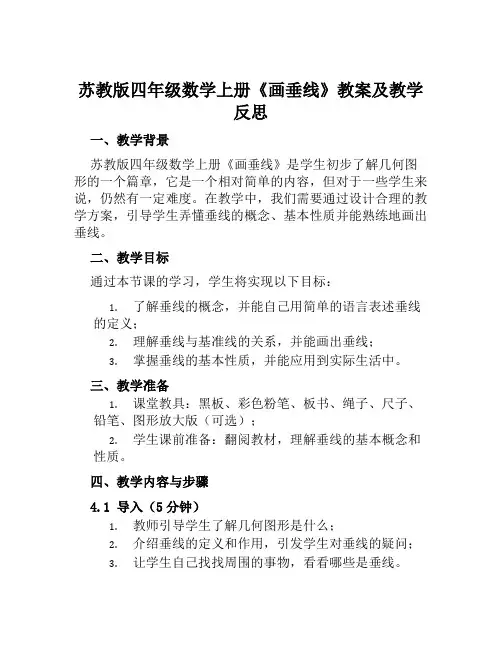 苏教版四年级数学上册《画垂线》教案及教学反思

一、教学背景

苏教版四年级数学上册《画垂线》是学生初步了解几何图形的一个篇章，它是一个相对简单的内容，但对于一些学生来说，仍然有一定难度。在教学中，我们需要通过设计合理的教学方案，引导学生弄懂垂线的概念、基本性质并能熟练地画出垂线。

二、教学目标

通过本节课的学习，学生将实现以下目标：

1. 了解垂线的概念，并能自己用简单的语言表述垂线的定义；
2. 理解垂线与基准线的关系，并能画出垂线；
3. 掌握垂线的基本性质，并能应用到实际生活中。

三、教学准备

1. 课堂教具：黑板、彩色粉笔、板书、绳子、尺子、铅笔、图形放大版（可选）；
2. 学生课前准备：翻阅教材，理解垂线的基本概念和性质。

四、教学内容与步骤

4.1 导入（5分钟）

1. 教师引导学生了解几何图形是什么；
2. 介绍垂线的定义和作用，引发学生对垂线的疑问；
3. 让学生自己找找周围的事物，看看哪些是垂线。